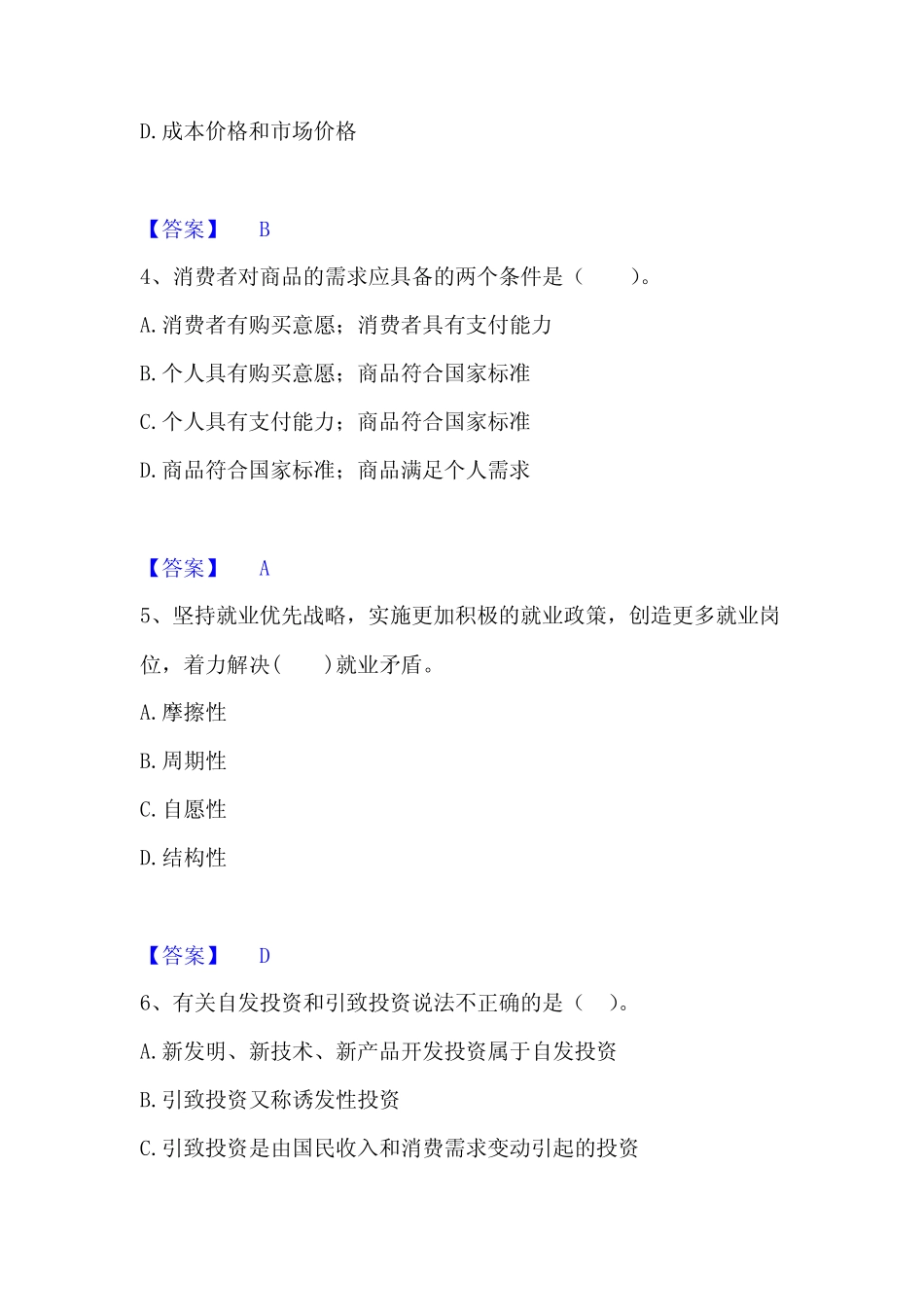 D.成本价格和市场价格

【答案】 B

4、消费者对商品的需求应具备的两个条件是（ ）。

A.消费者有购买意愿；消费者具有支付能力

B.个人具有购买意愿；商品符合国家标准

C.个人具有支付能力；商品符合国家标准

D.商品符合国家标准；商品满足个人需求

【答案】 A

5、坚持就业优先战略，实施更加积极的就业政策，创造更多就业岗位，着力解决( )就业矛盾。

A.摩擦性

B.周期性

C.自愿性

D.结构性

【答案】 D

6、有关自发投资和引致投资说法不正确的是（ ）。

A.新发明、新技术、新产品开发投资属于自发投资

B.引致投资又称诱发性投资

C.引致投资是由国民收入和消费需求变动引起的投资